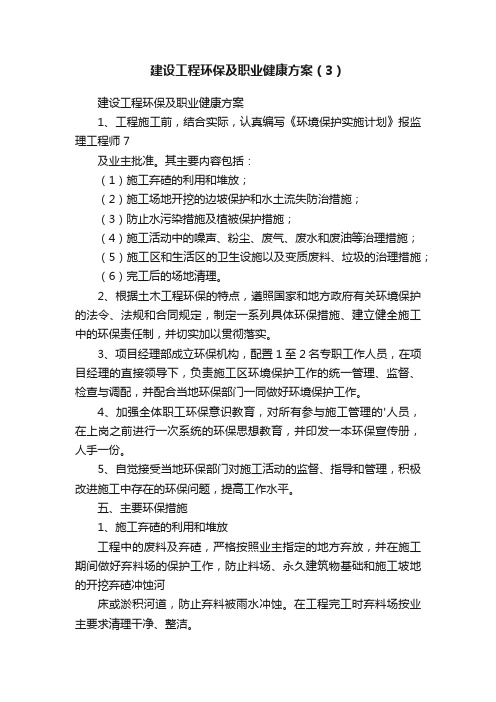 建设工程环保及职业健康方案（3）

建设工程环保及职业健康方案

1、工程施工前，结合实际，认真编写《环境保护实施计划》报监理工程师7

及业主批准。其主要内容包括：

（1）施工弃碴的利用和堆放；

（2）施工场地开挖的边坡保护和水土流失防治措施；

（3）防止水污染措施及植被保护措施；

（4）施工活动中的噪声、粉尘、废气、废水和废油等治理措施；

（5）施工区和生活区的卫生设施以及变质废料、垃圾的治理措施；

（6）完工后的场地清理。

2、根据土木工程环保的特点，遵照国家和地方政府有关环境保护的法令、法规和合同规定，制定一系列具体环保措施、建立健全施工中的环保责任制，并切实加以贯彻落实。

3、项目经理部成立环保机构，配置1至2名专职工作人员，在项目经理的直接领导下，负责施工区环境保护工作的统一管理、监督、检查与调配，并配合当地环保部门一同做好环境保护工作。

4、加强全体职工环保意识教育，对所有参与施工管理的'人员，在上岗之前进行一次系统的环保思想教育，并印发一本环保宣传册，人手一份。

5、自觉接受当地环保部门对施工活动的监督、指导和管理，积极改进施工中存在的环保问题，提高工作水平。

五、主要环保措施

1、施工弃碴的利用和堆放

工程中的废料及弃碴，严格按照业主指定的地方弃放，并在施工期间做好弃料场的保护工作，防止料场、永久建筑物基础和施工坡地的开挖弃碴冲蚀河

床或淤积河道，防止弃料被雨水冲蚀。在工程完工时弃料场按业主要求清理干净、整洁。